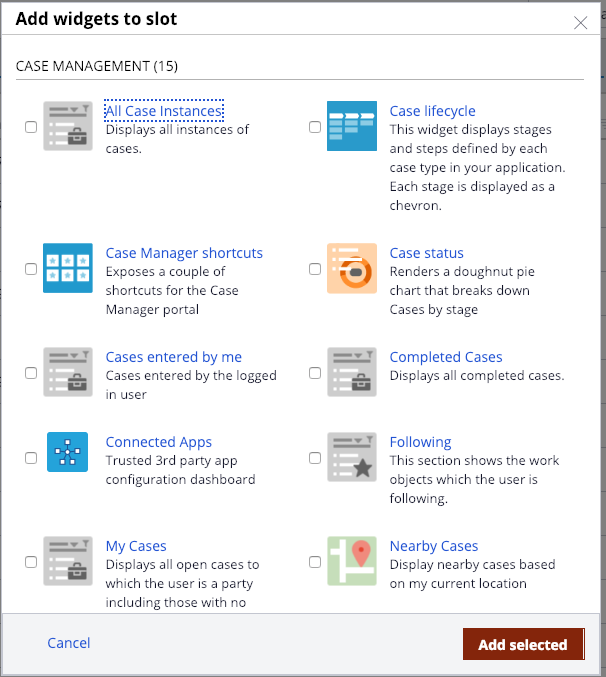 Add widgets to slot

CASE MANAGEMENT (15)

All Case Instances
Displays all instances of cases.

Case lifecycle
This widget displays stages and steps defined by each case type in your application. Each stage is displayed as a chevron.

Case Manager shortcuts
Exposes a couple of shortcuts for the Case Manager portal

Case status
Renders a doughnut pie chart that breaks down Cases by stage

Cases entered by me
Cases entered by the logged in user

Completed Cases
Displays all completed cases.

Connected Apps
Trusted 3rd party app configuration dashboard

Following
This section shows the work objects which the user is following.

My Cases
Displays all open cases to which the user is a party including those with no

Nearby Cases
Display nearby cases based on my current location

Cancel

Add selected